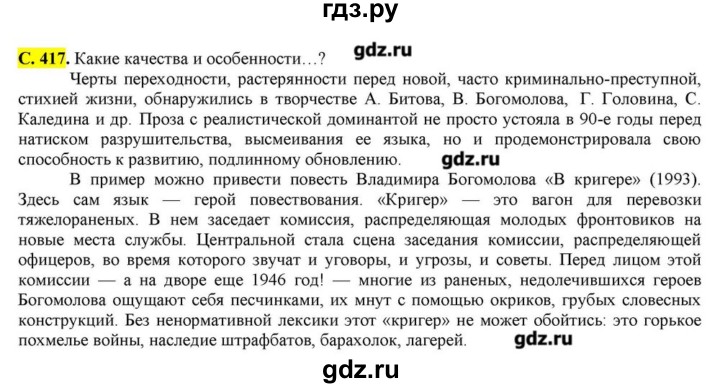 гдз.ру

С. 417. Какие качества и особенности…? gdz.ru

Черты переходности, растерянности перед новой, часто криминально-преступной, стихией жизни, обнаружились в творчестве А. Битова, В. Богомолова, Г. Головина, С. Каледина и др. Проза с реалистической доминантой не просто устояла в 90-е годы перед натиском разрушительства, высмеивания ее языка, но и продемонстрировала свою способность к развитию, подлинному обновлению. gdz.ru

В пример можно привести повесть Владимира Богомолова «В кригере» (1993). Здесь сам язык — герой повествования. «Кригер» — это вагон для перевозки тяжелораненых. В нем заседает комиссия, распределяющая молодых фронтовиков на новые места службы. Центральной стала сцена заседания комиссии, распределяющей офицеров, во время которого звучат и уговоры, и угрозы, и советы. Перед лицом этой комиссии — а на дворе еще 1946 год! — многие из раненых, недолечившихся героев Богомолова ощущают себя песчинками, их мнут с помощью окриков, грубых словесных конструкций. Без ненормативной лексики этот «кригер» не может обойтись: это горькое похмелье войны, наследие штрафбатов, барахолок, лагерей. gdz.ru

gdz.ru